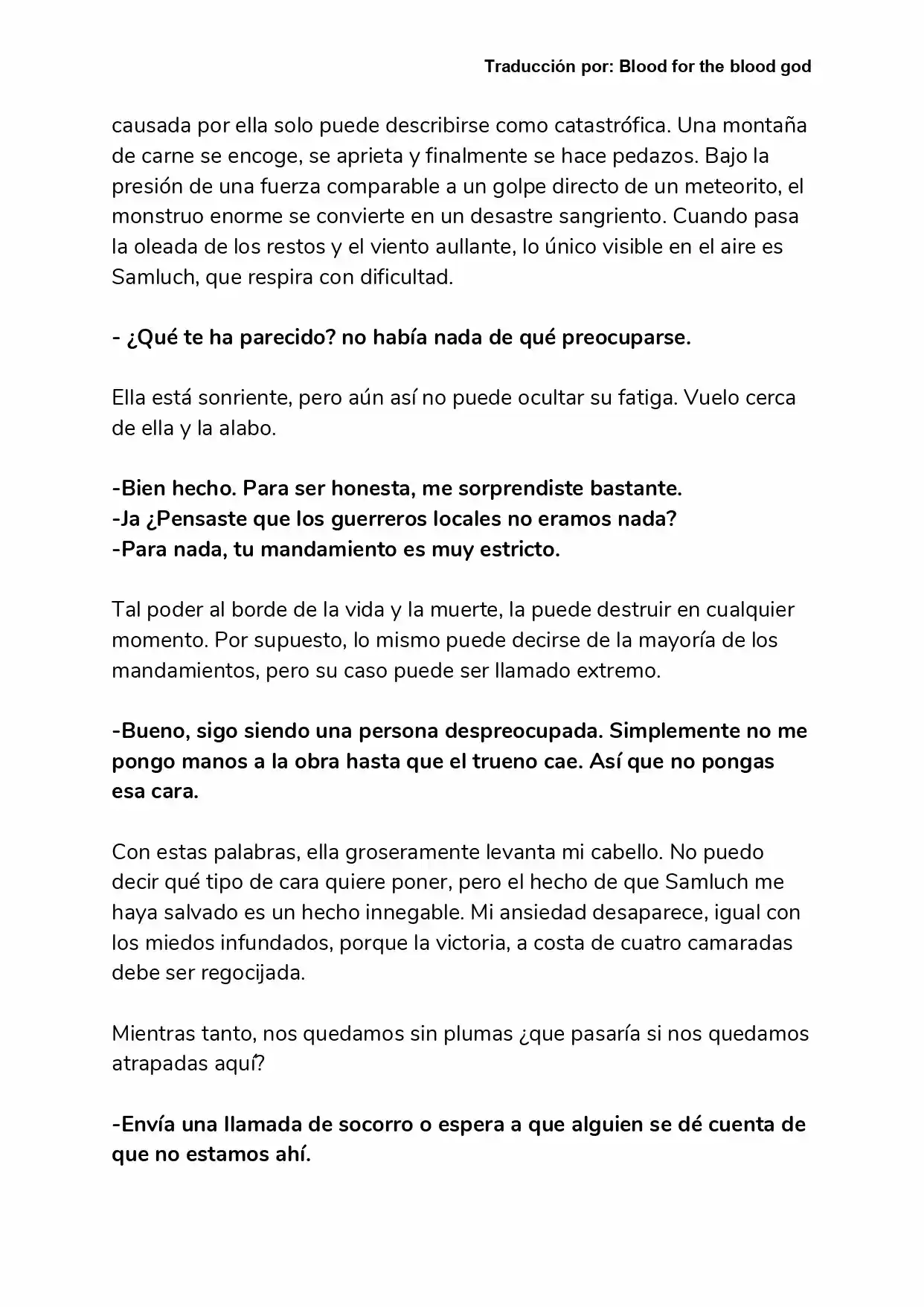 Traducción por: Blood for the blood god

causada por ella solo puede describirse como catastrófica. Una montaña de carne se encoge, se aprieta y finalmente se hace pedazos. Bajo la presión de una fuerza comparable a un golpe directo de un meteorito, el monstruo enorme se convierte en un desastre sangriento. Cuando pasa la oleada de los restos y el viento aullante, lo único visible en el aire es Samluch, que respira con dificultad.

- ¿Qué te ha parecido? no había nada de qué preocuparse.

Ella está sonriente, pero aún así no puede ocultar su fatiga. Vuelo cerca de ella y la alabo.

-Bien hecho. Para ser honesta, me sorprendiste bastante.
-Ja ¿Pensaste que los guerreros locales no eramos nada?
-Para nada, tu mandamiento es muy estricto.

Tal poder al borde de la vida y la muerte, la puede destruir en cualquier momento. Por supuesto, lo mismo puede decirse de la mayoría de los mandamientos, pero su caso puede ser llamado extremo.

-Bueno, sigo siendo una persona despreocupada. Simplemente no me pongo manos a la obra hasta que el trueno cae. Así que no pongas esa cara.

Con estas palabras, ella groseramente levanta mi cabello. No puedo decir qué tipo de cara quiere poner, pero el hecho de que Samluch me haya salvado es un hecho innegable. Mi ansiedad desaparece, igual con los miedos infundados, porque la victoria, a costa de cuatro camaradas debe ser regocijada.

Mientras tanto, nos quedamos sin plumas ¿que pasaría si nos quedamos atrapadas aquí?

-Envía una llamada de socorro o espera a que alguien se dé cuenta de que no estamos ahí.